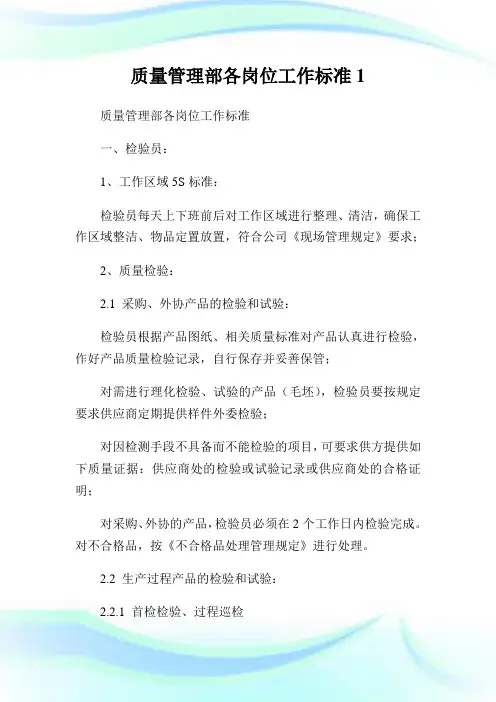 质量管理部各岗位工作标准 1

质量管理部各岗位工作标准

一、检验员：

1、工作区域 5S 标准：

检验员每天上下班前后对工作区域进行整理、清洁，确保工作区域整洁、物品定置放置，符合公司《现场管理规定》要求；

2、质量检验：

2.1 采购、外协产品的检验和试验：

检验员根据产品图纸、相关质量标准对产品认真进行检验，作好产品质量检验记录，自行保存并妥善保管；

对需进行理化检验、试验的产品（毛坯），检验员要按规定要求供应商定期提供样件外委检验；

对因检测手段不具备而不能检验的项目，可要求供方提供如下质量证据：供应商处的检验或试验记录或供应商处的合格证明；

对采购、外协的产品，检验员必须在 2 个工作日内检验完成。对不合格品，按《不合格品处理管理规定》进行处理。

2.2 生产过程产品的检验和试验：

2.2.1 首检检验、过程巡检